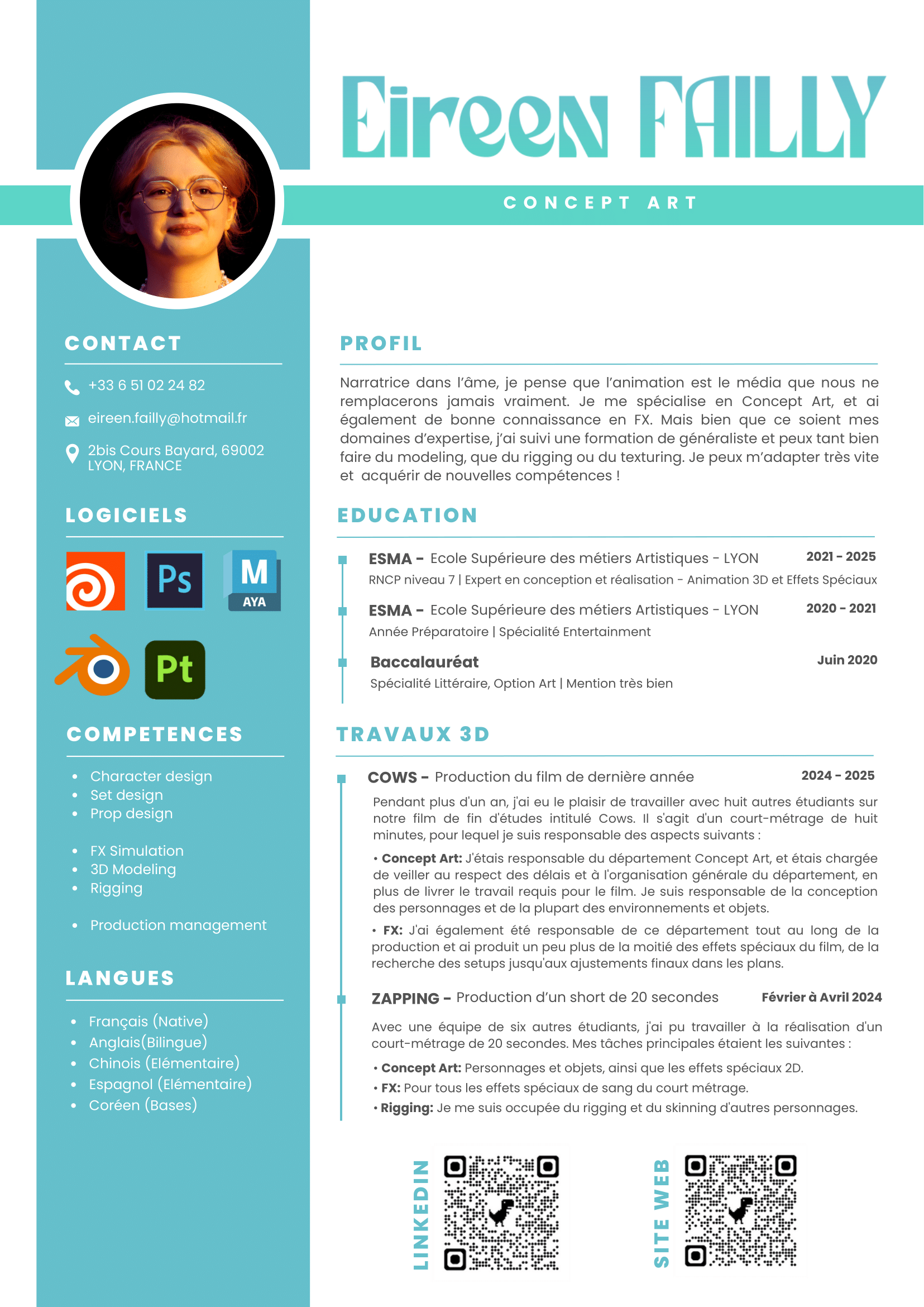 Eireen FAILLY

CONCEPT ART

CONTACT

+33 6 51 02 24 82

eireen.failly@hotmail.fr

2bis Cours Bayard, 69002
LYON, FRANCE

LOGICIELS

Ps

M
AYA

Pt

COMPETENCES

- Character design
- Set design
- Prop design

- FX Simulation
- 3D Modeling
- Rigging

- Production management

LANGUES

- Français (Native)
- Anglais(Bilingue)
- Chinois (Elémentaire)
- Espagnol (Elémentaire)
- Coréen (Bases)

PROFIL

Narratrice dans l'âme, je pense que l'animation est le média que nous ne remplacerons jamais vraiment. Je me spécialise en Concept Art, et ai également de bonne connaissance en FX. Mais bien que ce soient mes domaines d'expertise, j'ai suivi une formation de généraliste et peux tant bien faire du modeling, que du rigging ou du texturing. Je peux m'adapter très vite et acquérir de nouvelles compétences !

EDUCATION

ESMA - Ecole Supérieure des métiers Artistiques - LYON 2021 - 2025
RNCP niveau 7 | Expert en conception et réalisation - Animation 3D et Effets Spéciaux

ESMA - Ecole Supérieure des métiers Artistiques - LYON 2020 - 2021
Année Préparatoire | Spécialité Entertainment

Baccalauréat Juin 2020
Spécialité Littéraire, Option Art | Mention très bien

TRAVAUX 3D

COWS - Production du film de dernière année 2024 - 2025

Pendant plus d'un an, j'ai eu le plaisir de travailler avec huit autres étudiants sur notre film de fin d'études intitulé Cows. Il s'agit d'un court-métrage de huit minutes, pour lequel je suis responsable des aspects suivants :

• Concept Art: J'étais responsable du département Concept Art, et étais chargée de veiller au respect des délais et à l'organisation générale du département, en plus de livrer le travail requis pour le film. Je suis responsable de la conception des personnages et de la plupart des environnements et objets.

• FX: J'ai également été responsable de ce département tout au long de la production et ai produit un peu plus de la moitié des effets spéciaux du film, de la recherche des setups jusqu'aux ajustements finaux dans les plans.

ZAPPING - Production d'un short de 20 secondes Février à Avril 2024

Avec une équipe de six autres étudiants, j'ai pu travailler à la réalisation d'un court-métrage de 20 secondes. Mes tâches principales étaient les suivantes :

• Concept Art: Personnages et objets, ainsi que les effets spéciaux 2D.
• FX: Pour tous les effets spéciaux de sang du court métrage.
• Rigging: Je me suis occupée du rigging et du skinning d'autres personnages.

LINKEDIN

SITE WEB